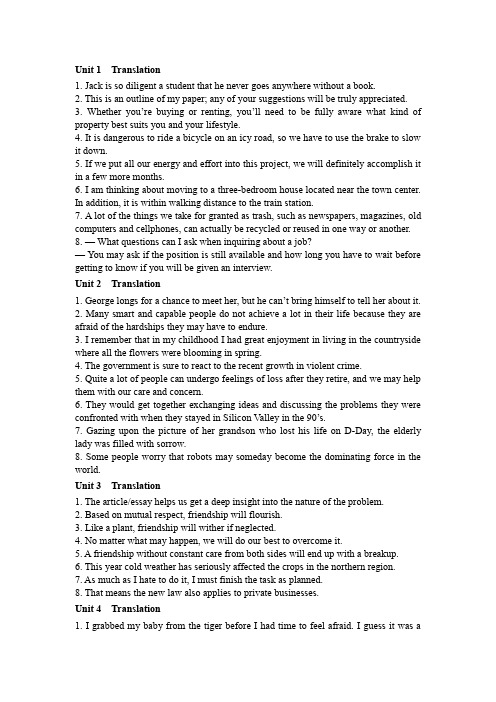 Unit 1 Translation

1. Jack is so diligent a student that he never goes anywhere without a book.
2. This is an outline of my paper; any of your suggestions will be truly appreciated.
3. Whether you're buying or renting, you'll need to be fully aware what kind of property best suits you and your lifestyle.
4. It is dangerous to ride a bicycle on an icy road, so we have to use the brake to slow it down.
5. If we put all our energy and effort into this project, we will definitely accomplish it in a few more months.
6. I am thinking about moving to a three-bedroom house located near the town center. In addition, it is within walking distance to the train station.
7. A lot of the things we take for granted as trash, such as newspapers, magazines, old computers and cellphones, can actually be recycled or reused in one way or another.
8. — What questions can I ask when inquiring about a job?
— You may ask if the position is still available and how long you have to wait before getting to know if you will be given an interview.

Unit 2 Translation

1. George longs for a chance to meet her, but he can't bring himself to tell her about it.
2. Many smart and capable people do not achieve a lot in their life because they are afraid of the hardships they may have to endure.
3. I remember that in my childhood I had great enjoyment in living in the countryside where all the flowers were blooming in spring.
4. The government is sure to react to the recent growth in violent crime.
5. Quite a lot of people can undergo feelings of loss after they retire, and we may help them with our care and concern.
6. They would get together exchanging ideas and discussing the problems they were confronted with when they stayed in Silicon Valley in the 90's.
7. Gazing upon the picture of her grandson who lost his life on D-Day, the elderly lady was filled with sorrow.
8. Some people worry that robots may someday become the dominating force in the world.

Unit 3 Translation

1. The article/essay helps us get a deep insight into the nature of the problem.
2. Based on mutual respect, friendship will flourish.
3. Like a plant, friendship will wither if neglected.
4. No matter what may happen, we will do our best to overcome it.
5. A friendship without constant care from both sides will end up with a breakup.
6. This year cold weather has seriously affected the crops in the northern region.
7. As much as I hate to do it, I must finish the task as planned.
8. That means the new law also applies to private businesses.

Unit 4 Translation

1. I grabbed my baby from the tiger before I had time to feel afraid. I guess it was a